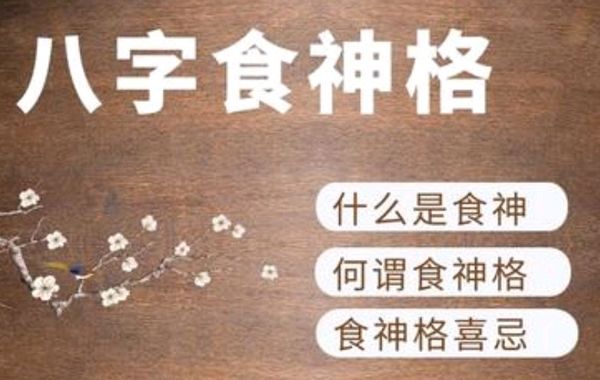 八字食神格

什么是食神

何谓食神格

食神格喜忌